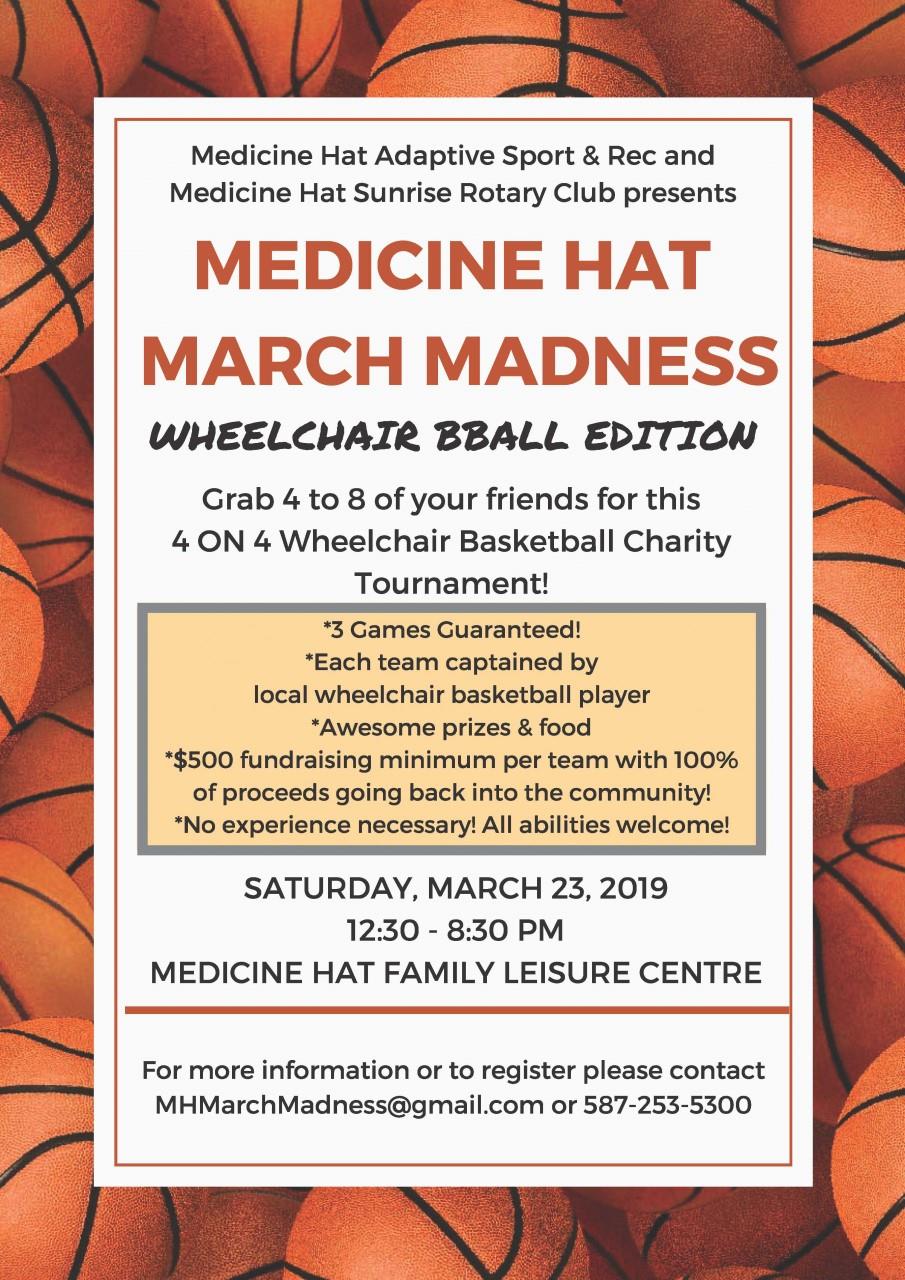 Medicine Hat Adaptive Sport & Rec and Medicine Hat Sunrise Rotary Club presents

MEDICINE HAT MARCH MADNESS

WHEELCHAIR BBALL EDITION

Grab 4 to 8 of your friends for this 4 ON 4 Wheelchair Basketball Charity Tournament!

*3 Games Guaranteed!
*Each team captained by local wheelchair basketball player
*Awesome prizes & food
*$500 fundraising minimum per team with 100% of proceeds going back into the community!
*No experience necessary! All abilities welcome!

SATURDAY, MARCH 23, 2019
12:30 - 8:30 PM
MEDICINE HAT FAMILY LEISURE CENTRE

For more information or to register please contact MHMarchMadness@gmail.com or 587-253-5300